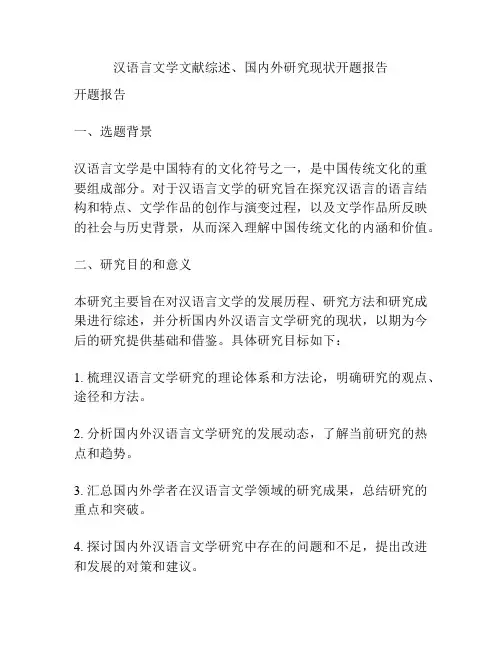 汉语言文学文献综述、国内外研究现状开题报告

开题报告

一、选题背景

汉语言文学是中国特有的文化符号之一，是中国传统文化的重要组成部分。对于汉语言文学的研究旨在探究汉语言的语言结构和特点、文学作品的创作与演变过程，以及文学作品所反映的社会与历史背景，从而深入理解中国传统文化的内涵和价值。

二、研究目的和意义

本研究主要旨在对汉语言文学的发展历程、研究方法和研究成果进行综述，并分析国内外汉语言文学研究的现状，以期为今后的研究提供基础和借鉴。具体研究目标如下：

1. 梳理汉语言文学研究的理论体系和方法论，明确研究的观点、途径和方法。

2. 分析国内外汉语言文学研究的发展动态，了解当前研究的热点和趋势。

3. 汇总国内外学者在汉语言文学领域的研究成果，总结研究的重点和突破。

4. 探讨国内外汉语言文学研究中存在的问题和不足，提出改进和发展的对策和建议。